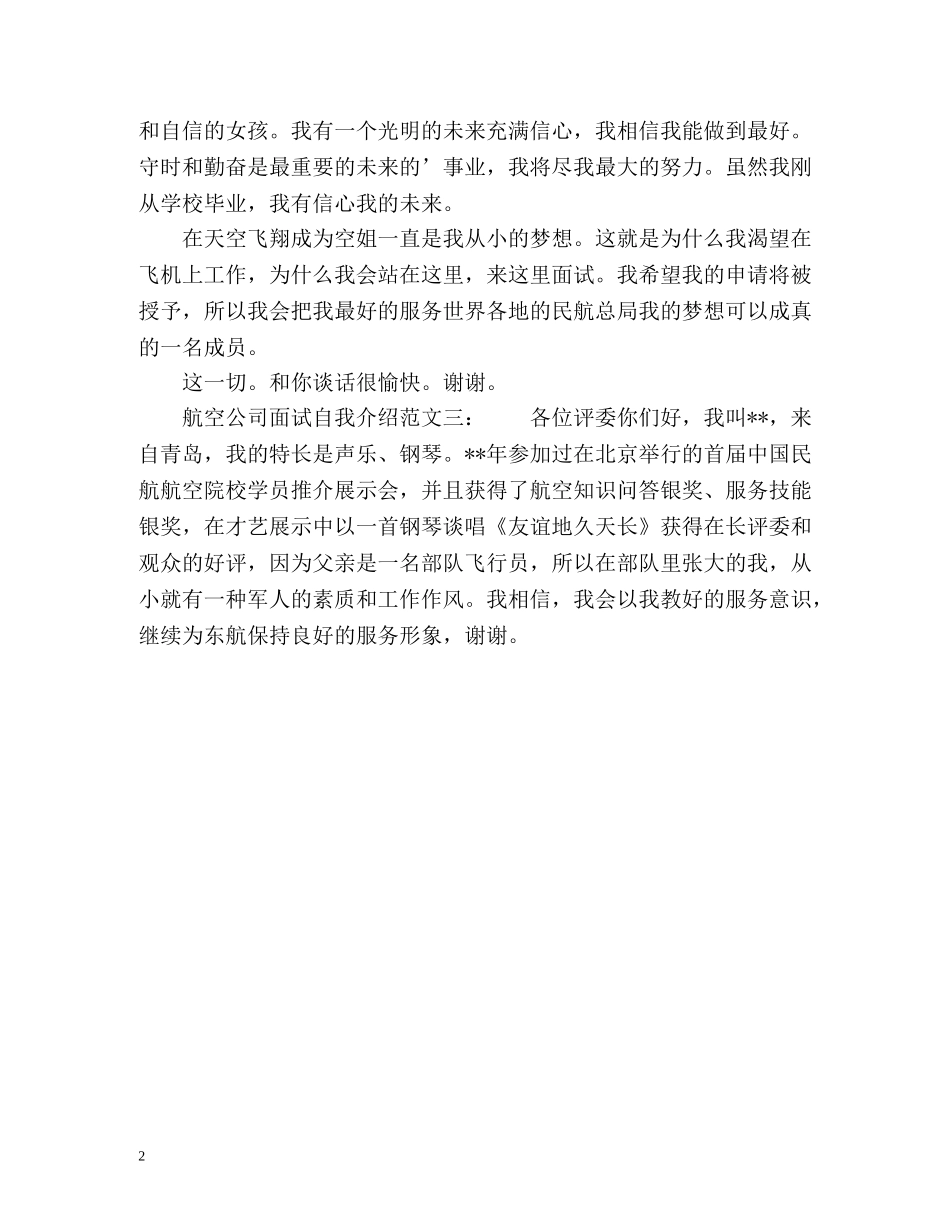 和自信的女孩。我有一个光明的未来充满信心，我相信我能做到最好。守时和勤奋是最重要的未来的’事业，我将尽我最大的努力。虽然我刚从学校毕业，我有信心我的未来。

在天空飞翔成为空姐一直是我从小的梦想。这就是为什么我渴望在飞机上工作，为什么我会站在这里，来这里面试。我希望我的申请将被授予，所以我会把我最好的服务世界各地的民航总局我的梦想可以成真的一名成员。

这一切。和你谈话很愉快。谢谢。

航空公司面试自我介绍范文三： 各位评委你们好，我叫**，来自青岛，我的特长是声乐、钢琴。**年参加过在北京举行的首届中国民航航空院校学员推介展示会，并且获得了航空知识问答银奖、服务技能银奖，在才艺展示中以一首钢琴谈唱《友谊地久天长》获得在长评委和观众的好评，因为父亲是一名部队飞行员，所以在部队里张大的我，从小就有一种军人的素质和工作作风。我相信，我会以我教好的服务意识，继续为东航保持良好的服务形象，谢谢。

2